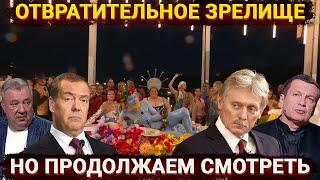 ОТВРАТИТЕЛЬНОЕ ЗРЕЛИЩЕ

НО ПРОДОЛЖАЕМ СМОТРЕТЬ